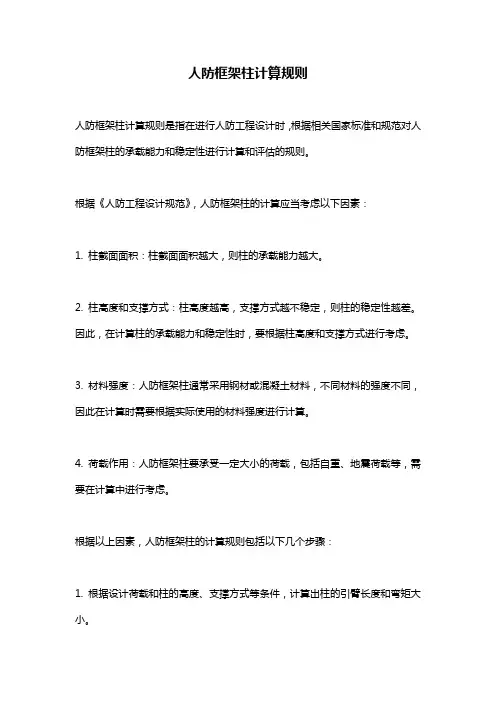 人防框架柱计算规则

人防框架柱计算规则是指在进行人防工程设计时，根据相关国家标准和规范对人防框架柱的承载能力和稳定性进行计算和评估的规则。

根据《人防工程设计规范》，人防框架柱的计算应当考虑以下因素：

1. 柱截面面积：柱截面面积越大，则柱的承载能力越大。

2. 柱高度和支撑方式：柱高度越高，支撑方式越不稳定，则柱的稳定性越差。因此，在计算柱的承载能力和稳定性时，要根据柱高度和支撑方式进行考虑。

3. 材料强度：人防框架柱通常采用钢材或混凝土材料，不同材料的强度不同，因此在计算时需要根据实际使用的材料强度进行计算。

4. 荷载作用：人防框架柱要承受一定大小的荷载，包括自重、地震荷载等，需要在计算中进行考虑。

根据以上因素，人防框架柱的计算规则包括以下几个步骤：

1. 根据设计荷载和柱的高度、支撑方式等条件，计算出柱的引臂长度和弯矩大小。